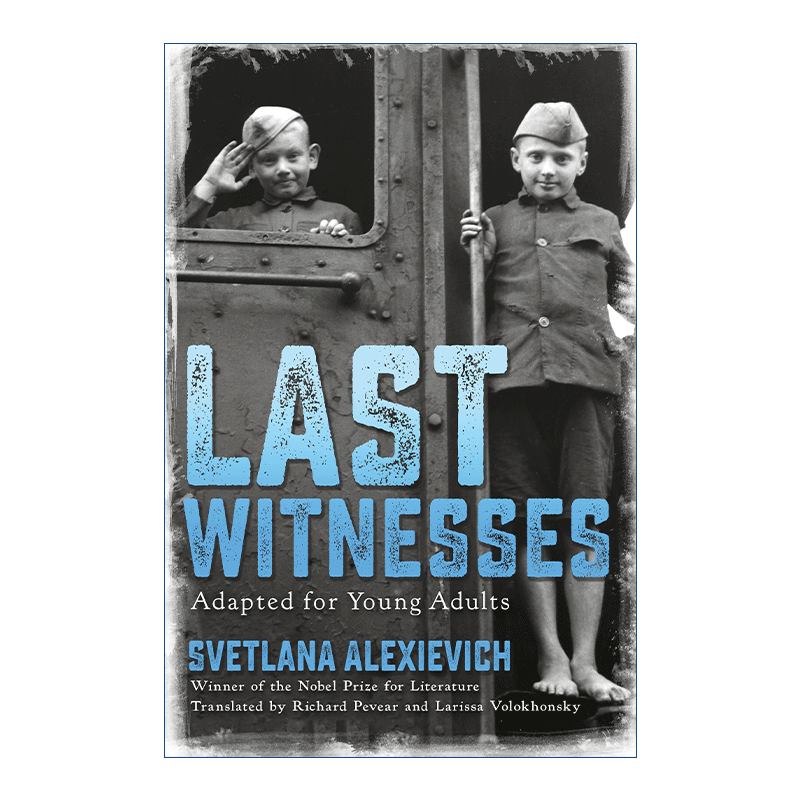 LAST WITNESSES

Adapted for Young Adults

SVETLANA ALEXIEVICH

Winner of the Nobel Prize for Literature

Translated by Richard Pevear and Larissa Volokhonsky